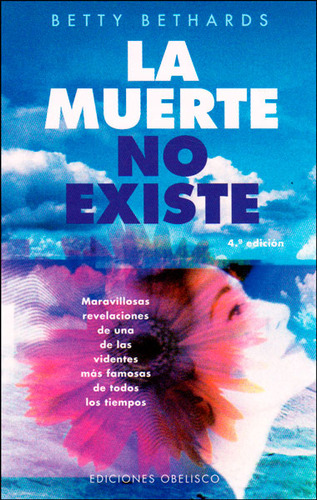 BETTY BETHARDS

LA MUERTE NO EXISTE

4.ª edición

Maravillosas revelaciones de una de las videntes más famosas de todos los tiempos

EDICIONES OBELISCO